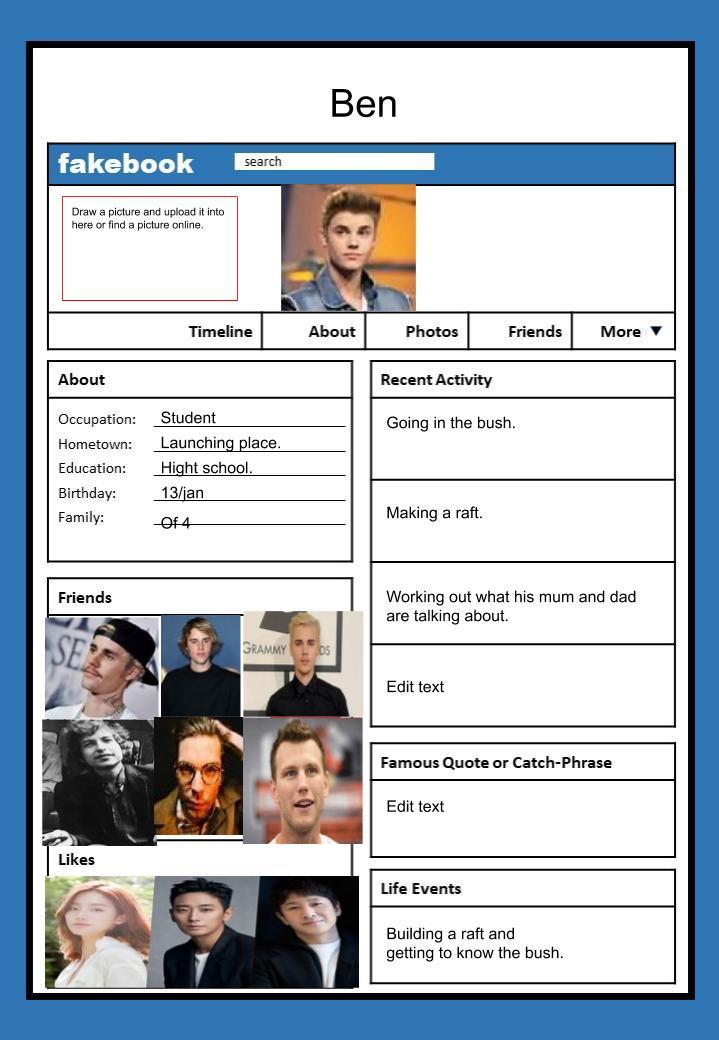 Ben

fakebook search

Draw a picture and upload it into here or find a picture online.

Timeline About Photos Friends More ▼

About

Occupation: Student
Hometown: Launching place.
Education: Hight school.
Birthday: 13/jan
Family: Of 4

Friends

GRAMMY

Likes

Recent Activity

Going in the bush.

Making a raft.

Working out what his mum and dad are talking about.

Edit text

Famous Quote or Catch-Phrase

Edit text

Life Events

Building a raft and getting to know the bush.